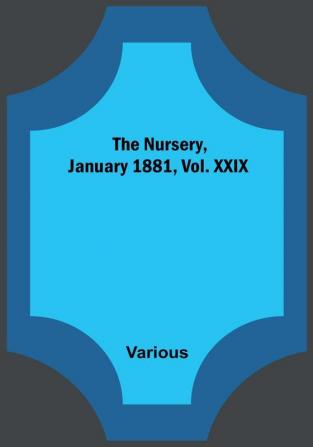 The Nursery, January 1881, Vol. XXIX

Various